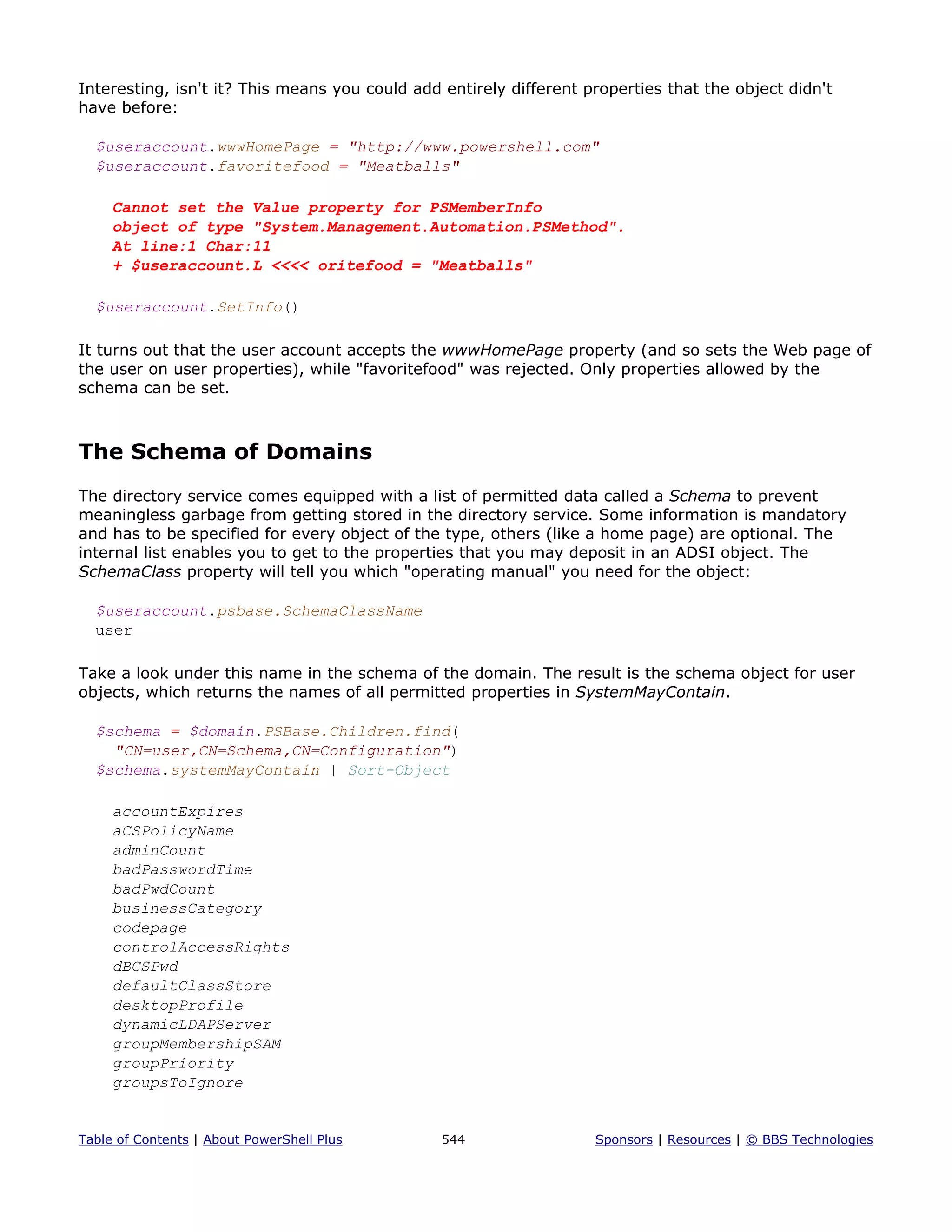 Interesting, isn't it? This means you could add entirely different properties that the object didn't have before:

$useraccount.wwwHomePage = "http://www.powershell.com"
$useraccount.favoritefood = "Meatballs"

Cannot set the Value property for PSMemberInfo
object of type "System.Management.Automation.PSMethod".
At line:1 Char:11
+ $useraccount.L <<<< oritefood = "Meatballs"

$useraccount.SetInfo()

It turns out that the user account accepts the wwwHomePage property (and so sets the Web page of the user on user properties), while "favoritefood" was rejected. Only properties allowed by the schema can be set.

The Schema of Domains

The directory service comes equipped with a list of permitted data called a Schema to prevent meaningless garbage from getting stored in the directory service. Some information is mandatory and has to be specified for every object of the type, others (like a home page) are optional. The internal list enables you to get to the properties that you may deposit in an ADSI object. The SchemaClass property will tell you which "operating manual" you need for the object:

$useraccount.psbase.SchemaClassName
user

Take a look under this name in the schema of the domain. The result is the schema object for user objects, which returns the names of all permitted properties in SystemMayContain.

$schema = $domain.PSBase.Children.find(
  "CN=user,CN=Schema,CN=Configuration")
$schema.systemMayContain | Sort-Object

accountExpires
aCSPolicyName
adminCount
badPasswordTime
badPwdCount
businessCategory
codepage
controlAccessRights
dBCSPwd
defaultClassStore
desktopProfile
dynamicLDAPServer
groupMembershipSAM
groupPriority
groupsToIgnore

Table of Contents | About PowerShell Plus    544    Sponsors | Resources | © BBS Technologies